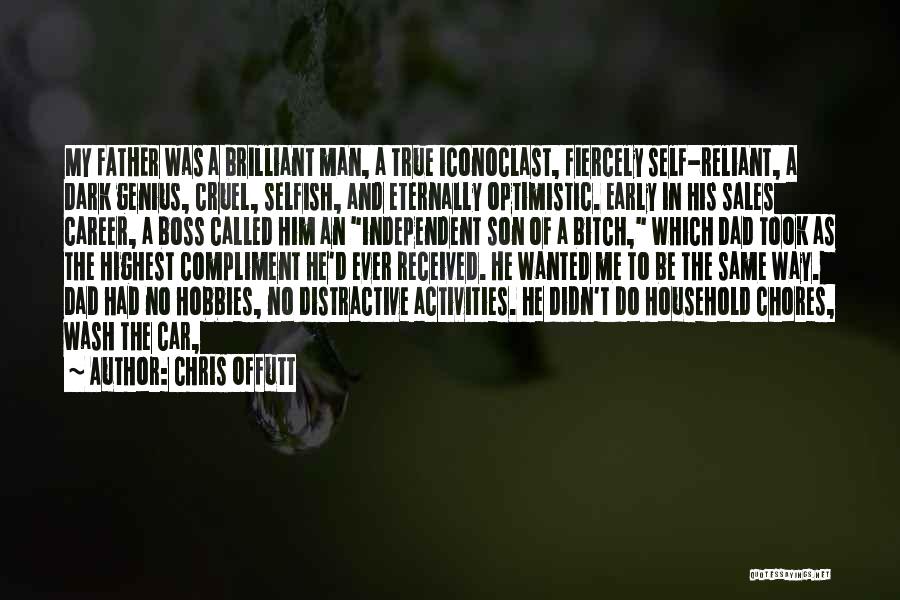 MY FATHER WAS A BRILLIANT MAN, A TRUE ICONOCLAST, FIERCELY SELF-RELIANT, A DARK GENIUS, CRUEL, SELFISH, AND ETERNALLY OPTIMISTIC. EARLY IN HIS SALES CAREER, A BOSS CALLED HIM AN "INDEPENDENT SON OF A BITCH," WHICH DAD TOOK AS THE HIGHEST COMPLIMENT HE'D EVER RECEIVED. HE WANTED ME TO BE THE SAME WAY. DAD HAD NO HOBBIES, NO DISTRACTIVE ACTIVITIES. HE DIDN'T DO HOUSEHOLD CHORES, WASH THE CAR,

~ AUTHOR: CHRIS OFFUTT

QUOTESSAYINGS.NET